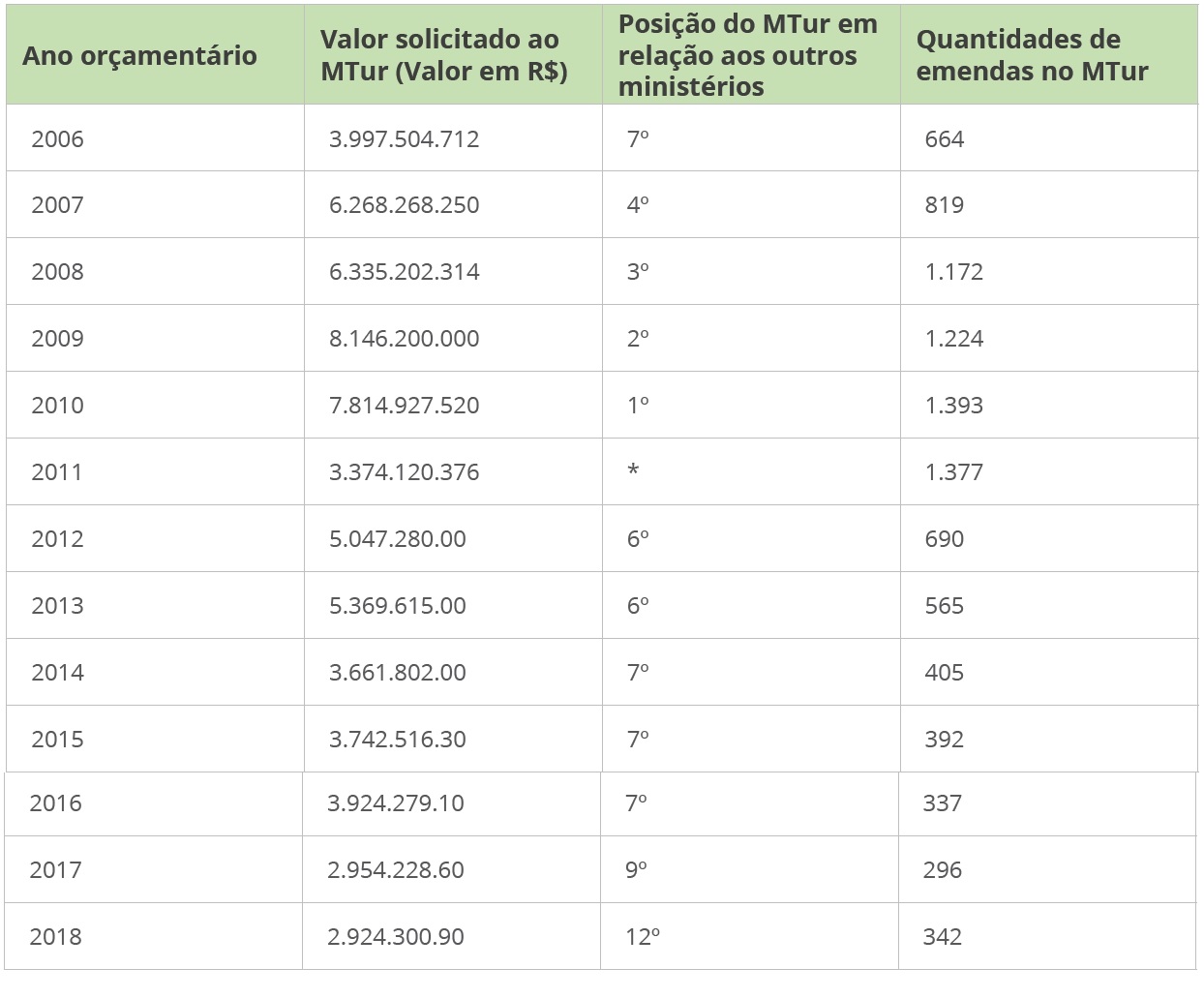 | Ano orçamentário | Valor solicitado ao MTur (Valor em R$) | Posição do MTur em relação aos outros ministérios | Quantidades de emendas no MTur |
|---|---|---|---|
| 2006 | 3.997.504.712 | 7º | 664 |
| 2007 | 6.268.268.250 | 4º | 819 |
| 2008 | 6.335.202.314 | 3º | 1.172 |
| 2009 | 8.146.200.000 | 2º | 1.224 |
| 2010 | 7.814.927.520 | 1º | 1.393 |
| 2011 | 3.374.120.376 | * | 1.377 |
| 2012 | 5.047.280.00 | 6º | 690 |
| 2013 | 5.369.615.00 | 6º | 565 |
| 2014 | 3.661.802.00 | 7º | 405 |
| 2015 | 3.742.516.30 | 7º | 392 |
| 2016 | 3.924.279.10 | 7º | 337 |
| 2017 | 2.954.228.60 | 9º | 296 |
| 2018 | 2.924.300.90 | 12º | 342 |